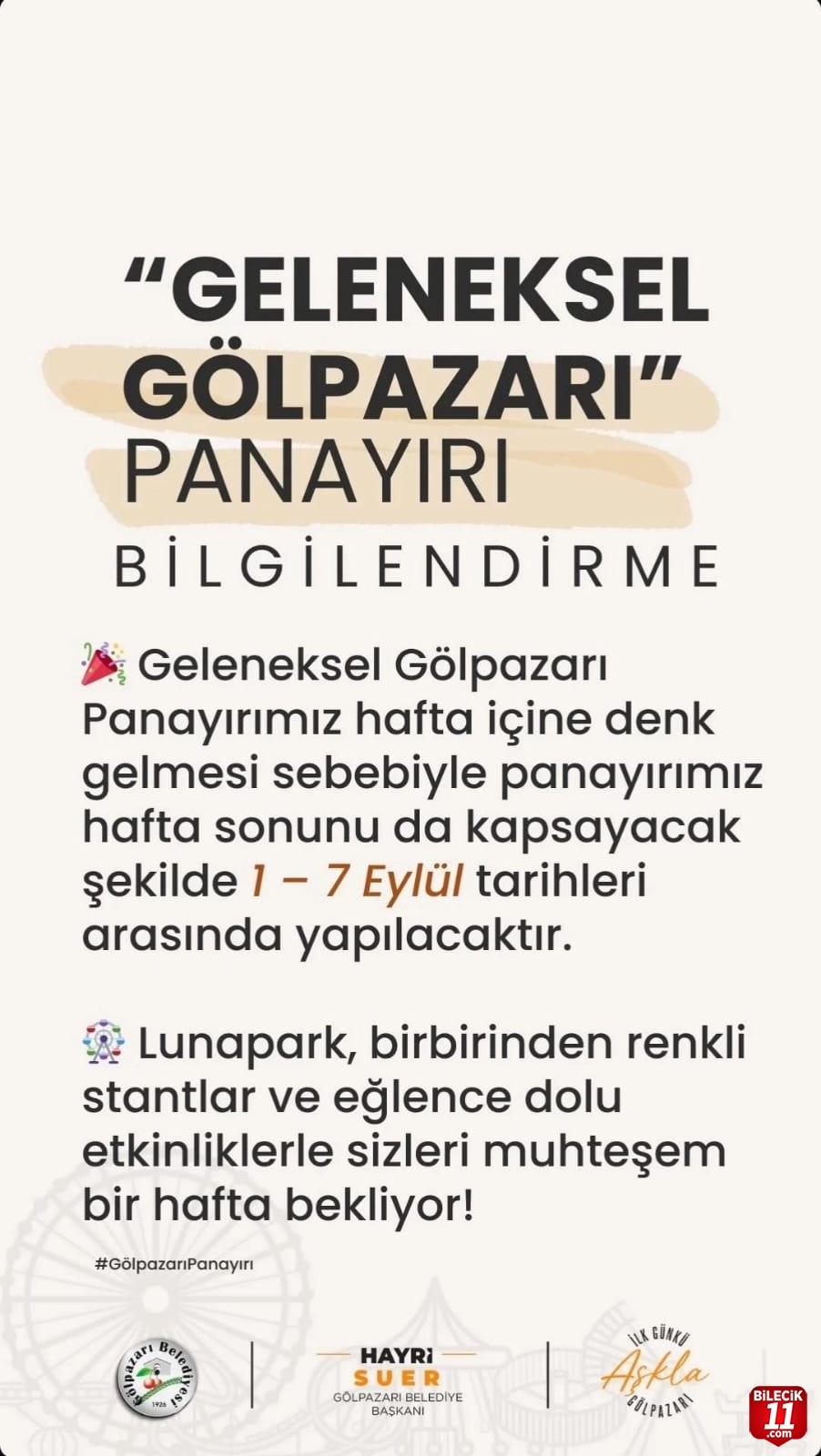 "GELENEKSEL GÖLPAZARI" PANAYIRI

BİLGİLENDİRME

🎉 Geleneksel Gölpazarı Panayırımız hafta içine denk gelmesi sebebiyle panayırımız hafta sonunu da kapsayacak şekilde 1 – 7 Eylül tarihleri arasında yapılacaktır.

🎡 Lunapark, birbirinden renkli stantlar ve eğlence dolu etkinliklerle sizleri muhteşem bir hafta bekliyor!

#GölpazarıPanayırı

Gölpazarı Belediyesi
1926

HAYRİ
SUER
GÖLPAZARI BELEDİYE
BAŞKANI

İLK GÜNKÜ
Aşkla
GÖLPAZARI

BİLECİK
11
.com